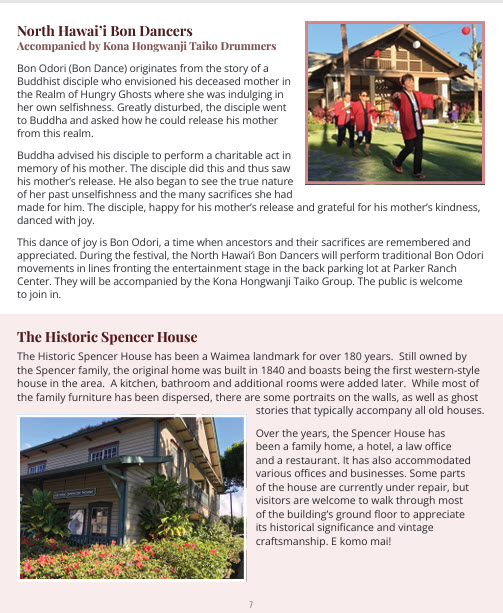 North Hawai'i Bon Dancers
Accompanied by Kona Hongwanji Taiko Drummers

Bon Odori (Bon Dance) originates from the story of a Buddhist disciple who envisioned his deceased mother in the Realm of Hungry Ghosts where she was indulging in her own selfishness. Greatly disturbed, the disciple went to Buddha and asked how he could release his mother from this realm.

Buddha advised his disciple to perform a charitable act in memory of his mother. The disciple did this and thus saw his mother's release. He also began to see the true nature of her past unselfishness and the many sacrifices she had made for him. The disciple, happy for his mother's release and grateful for his mother's kindness, danced with joy.

This dance of joy is Bon Odori, a time when ancestors and their sacrifices are remembered and appreciated. During the festival, the North Hawai'i Bon Dancers will perform traditional Bon Odori movements in lines fronting the entertainment stage in the back parking lot at Parker Ranch Center. They will be accompanied by the Kona Hongwanji Taiko Group. The public is welcome to join in.

The Historic Spencer House
The Historic Spencer House has been a Waimea landmark for over 180 years. Still owned by the Spencer family, the original home was built in 1840 and boasts being the first western-style house in the area. A kitchen, bathroom and additional rooms were added later. While most of the family furniture has been dispersed, there are some portraits on the walls, as well as ghost stories that typically accompany all old houses.

HISTORIC SPENCER HOUSE

Over the years, the Spencer House has been a family home, a hotel, a law office and a restaurant. It has also accommodated various offices and businesses. Some parts of the house are currently under repair, but visitors are welcome to walk through most of the building's ground floor to appreciate its historical significance and vintage craftsmanship. E komo mai!

7